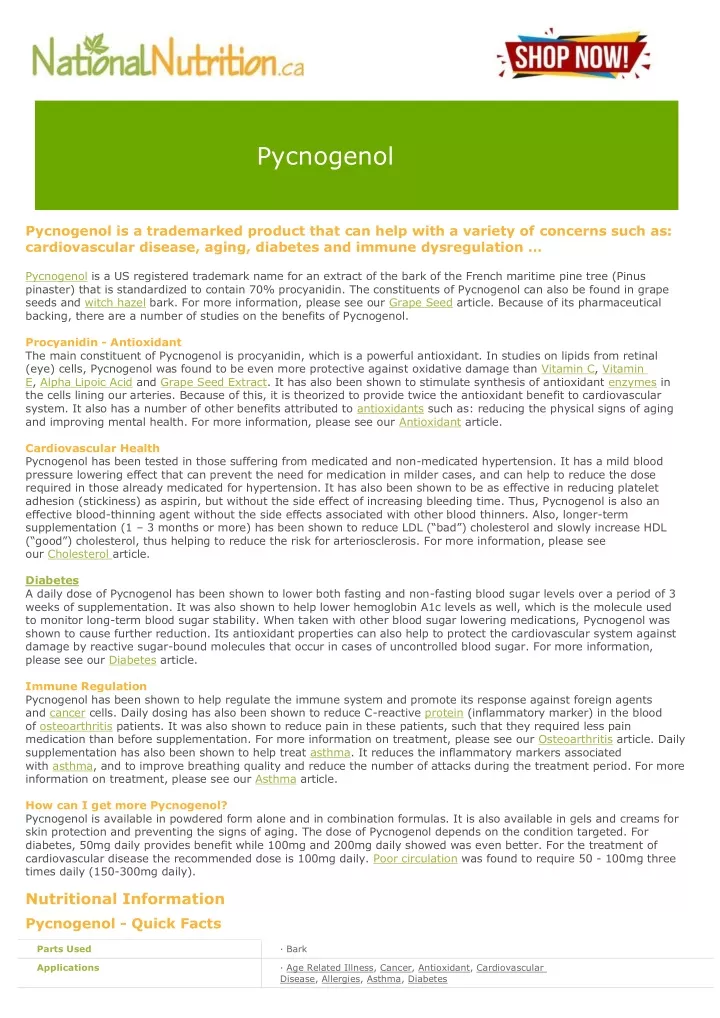 NationalNutrition.ca

SHOP NOW!

Pycnogenol

Pycnogenol is a trademarked product that can help with a variety of concerns such as: cardiovascular disease, aging, diabetes and immune dysregulation …

Pycnogenol is a US registered trademark name for an extract of the bark of the French maritime pine tree (Pinus pinaster) that is standardized to contain 70% procyanidin. The constituents of Pycnogenol can also be found in grape seeds and witch hazel bark. For more information, please see our Grape Seed article. Because of its pharmaceutical backing, there are a number of studies on the benefits of Pycnogenol.

Procyanidin - Antioxidant
The main constituent of Pycnogenol is procyanidin, which is a powerful antioxidant. In studies on lipids from retinal (eye) cells, Pycnogenol was found to be even more protective against oxidative damage than Vitamin C, Vitamin E, Alpha Lipoic Acid and Grape Seed Extract. It has also been shown to stimulate synthesis of antioxidant enzymes in the cells lining our arteries. Because of this, it is theorized to provide twice the antioxidant benefit to cardiovascular system. It also has a number of other benefits attributed to antioxidants such as: reducing the physical signs of aging and improving mental health. For more information, please see our Antioxidant article.

Cardiovascular Health
Pycnogenol has been tested in those suffering from medicated and non-medicated hypertension. It has a mild blood pressure lowering effect that can prevent the need for medication in milder cases, and can help to reduce the dose required in those already medicated for hypertension. It has also been shown to be as effective in reducing platelet adhesion (stickiness) as aspirin, but without the side effect of increasing bleeding time. Thus, Pycnogenol is also an effective blood-thinning agent without the side effects associated with other blood thinners. Also, longer-term supplementation (1 – 3 months or more) has been shown to reduce LDL (“bad”) cholesterol and slowly increase HDL (“good”) cholesterol, thus helping to reduce the risk for arteriosclerosis. For more information, please see our Cholesterol article.

Diabetes
A daily dose of Pycnogenol has been shown to lower both fasting and non-fasting blood sugar levels over a period of 3 weeks of supplementation. It was also shown to help lower hemoglobin A1c levels as well, which is the molecule used to monitor long-term blood sugar stability. When taken with other blood sugar lowering medications, Pycnogenol was shown to cause further reduction. Its antioxidant properties can also help to protect the cardiovascular system against damage by reactive sugar-bound molecules that occur in cases of uncontrolled blood sugar. For more information, please see our Diabetes article.

Immune Regulation
Pycnogenol has been shown to help regulate the immune system and promote its response against foreign agents and cancer cells. Daily dosing has also been shown to reduce C-reactive protein (inflammatory marker) in the blood of osteoarthritis patients. It was also shown to reduce pain in these patients, such that they required less pain medication than before supplementation. For more information on treatment, please see our Osteoarthritis article. Daily supplementation has also been shown to help treat asthma. It reduces the inflammatory markers associated with asthma, and to improve breathing quality and reduce the number of attacks during the treatment period. For more information on treatment, please see our Asthma article.

How can I get more Pycnogenol?
Pycnogenol is available in powdered form alone and in combination formulas. It is also available in gels and creams for skin protection and preventing the signs of aging. The dose of Pycnogenol depends on the condition targeted. For diabetes, 50mg daily provides benefit while 100mg and 200mg daily showed was even better. For the treatment of cardiovascular disease the recommended dose is 100mg daily. Poor circulation was found to require 50 - 100mg three times daily (150-300mg daily).

Nutritional Information

Pycnogenol - Quick Facts

| Parts Used | · Bark |
|---|---|
| Applications | · Age Related Illness, Cancer, Antioxidant, Cardiovascular Disease, Allergies, Asthma, Diabetes |